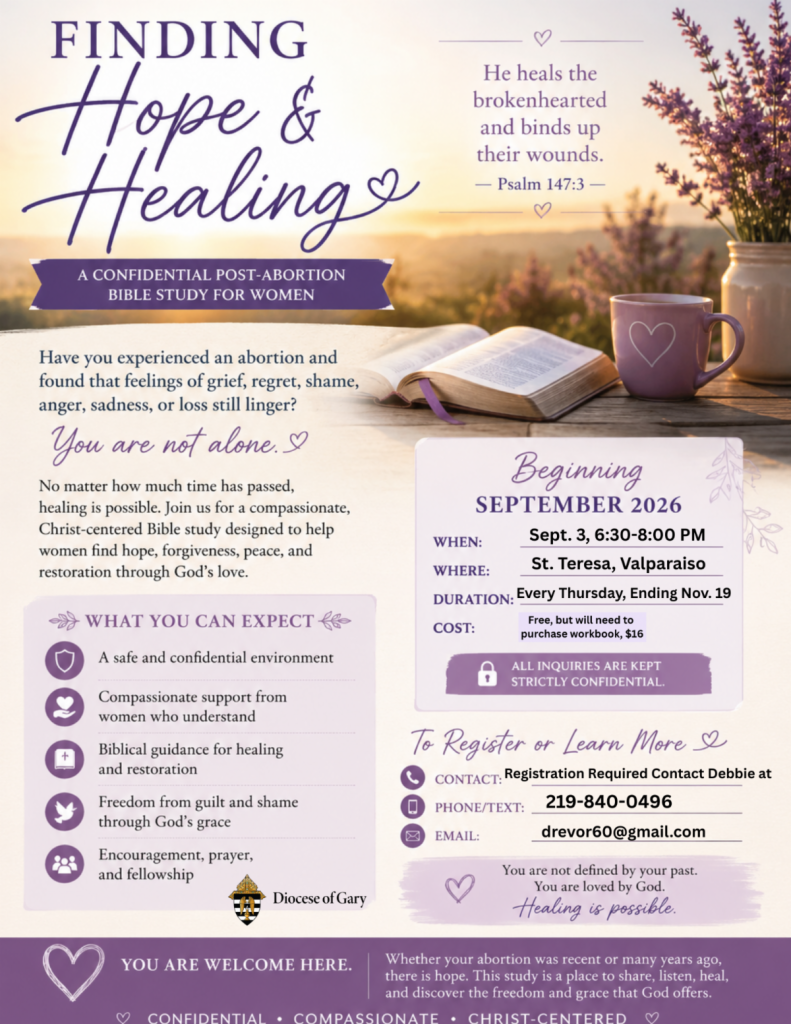 FINDING
Hope &
Healing

A CONFIDENTIAL POST-ABORTION BIBLE STUDY FOR WOMEN

He heals the brokenhearted and binds up their wounds.
— Psalm 147:3 —

Have you experienced an abortion and found that feelings of grief, regret, shame, anger, sadness, or loss still linger?

You are not alone.

No matter how much time has passed, healing is possible. Join us for a compassionate, Christ-centered Bible study designed to help women find hope, forgiveness, peace, and restoration through God's love.

WHAT YOU CAN EXPECT

A safe and confidential environment

Compassionate support from women who understand

Biblical guidance for healing and restoration

Freedom from guilt and shame through God's grace

Encouragement, prayer, and fellowship

Diocese of Gary

Beginning
SEPTEMBER 2026

WHEN: Sept. 3, 6:30-8:00 PM
WHERE: St. Teresa, Valparaiso
DURATION: Every Thursday, Ending Nov. 19
COST: Free, but will need to purchase workbook, $16

ALL INQUIRIES ARE KEPT STRICTLY CONFIDENTIAL.

To Register or Learn More

CONTACT: Registration Required Contact Debbie at
PHONE/TEXT: 219-840-0496
EMAIL: drevor60@gmail.com

You are not defined by your past.
You are loved by God.
Healing is possible.

YOU ARE WELCOME HERE.

Whether your abortion was recent or many years ago, there is hope. This study is a place to share, listen, heal, and discover the freedom and grace that God offers.

CONFIDENTIAL • COMPASSIONATE • CHRIST-CENTERED